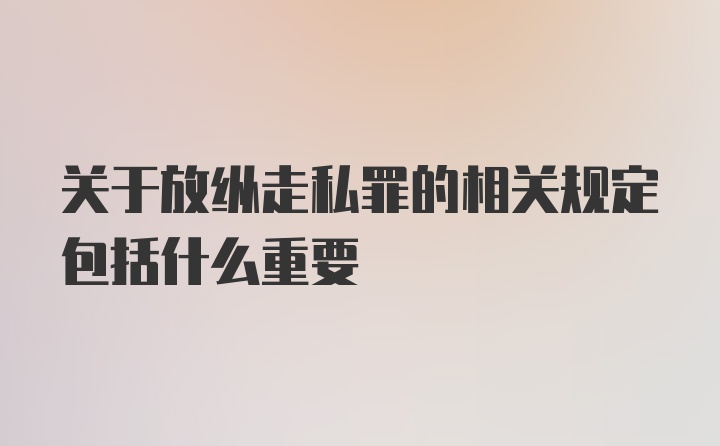 关于放纵走私罪的相关规定包括什么重要